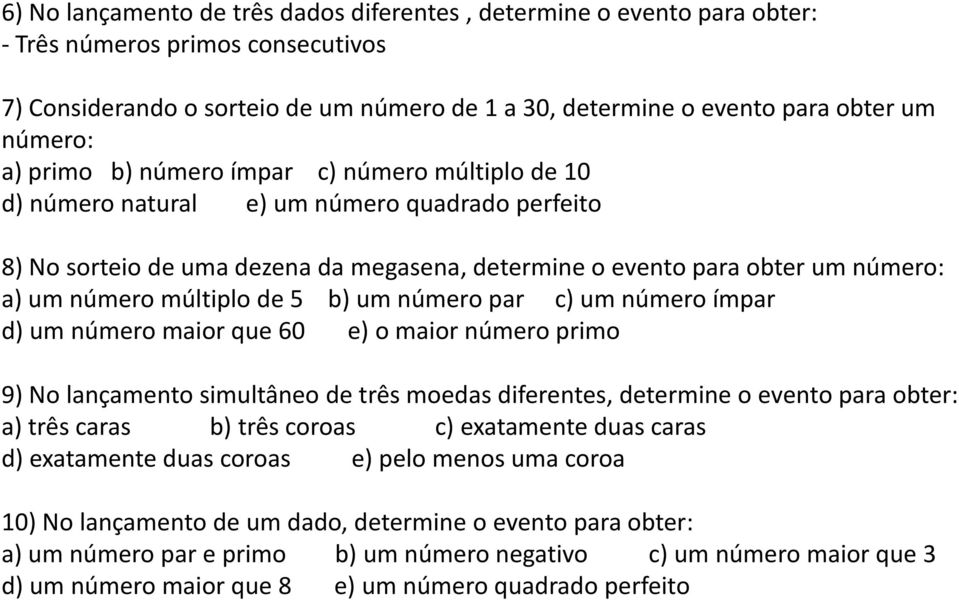 6) No lançamento de três dados diferentes , determine o evento para obter:
- Três números primos consecutivos

7) Considerando o sorteio de um número de 1 a 30, determine o evento para obter um número:
a) primo b) número ímpar c) número múltiplo de 10
d) número natural e) um número quadrado perfeito

8) No sorteio de uma dezena da megasena, determine o evento para obter um número:
a) um número múltiplo de 5 b) um número par c) um número ímpar
d) um número maior que 60 e) o maior número primo

9) No lançamento simultâneo de três moedas diferentes, determine o evento para obter:
a) três caras b) três coroas c) exatamente duas caras
d) exatamente duas coroas e) pelo menos uma coroa

10) No lançamento de um dado, determine o evento para obter:
a) um número par e primo b) um número negativo c) um número maior que 3
d) um número maior que 8 e) um número quadrado perfeito